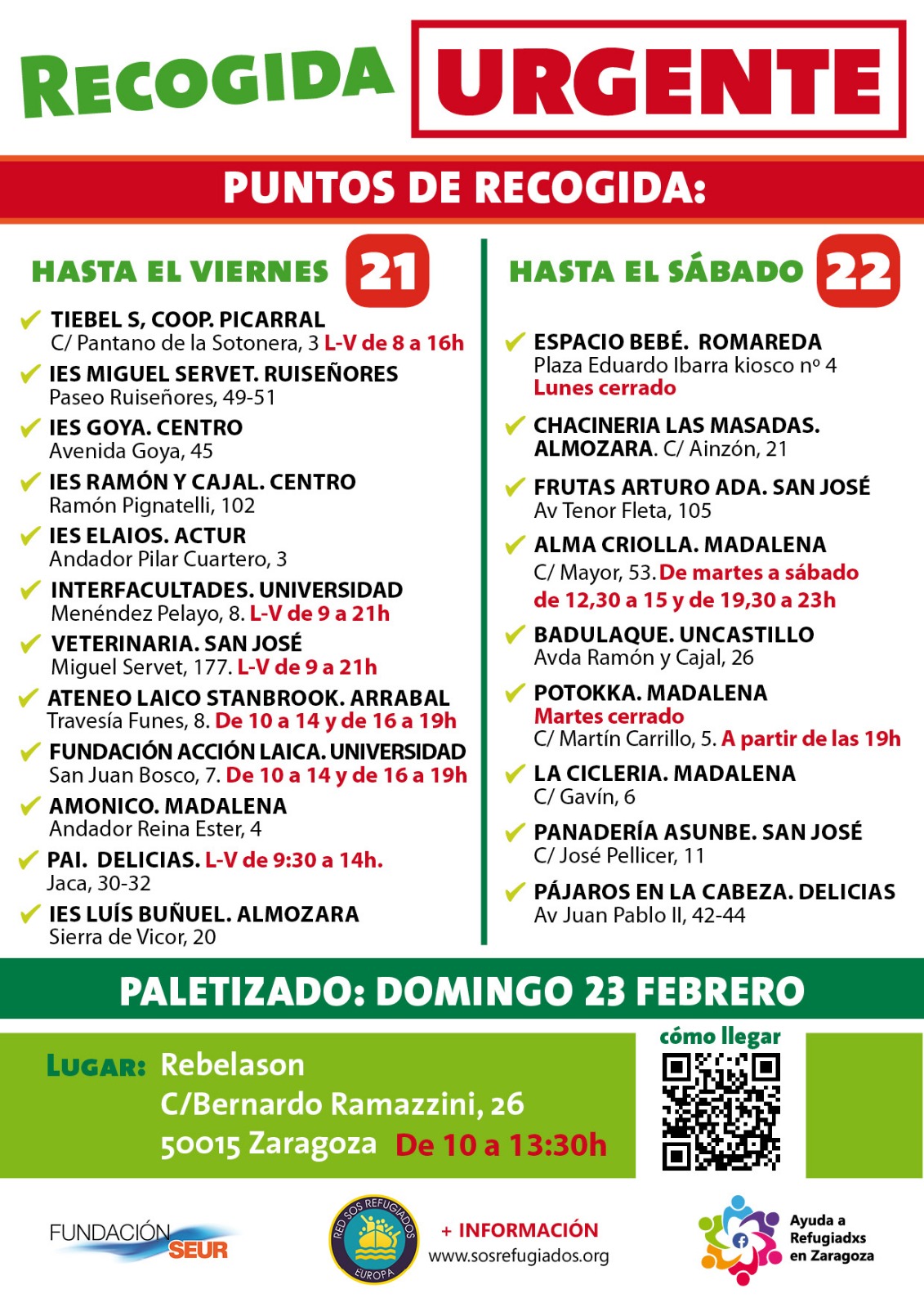 RECOGIDA URGENTE

PUNTOS DE RECOGIDA:

HASTA EL VIERNES 21

TIEBEL S, COOP. PICARRAL
C/ Pantano de la Sotonera, 3 L-V de 8 a 16h

IES MIGUEL SERVET. RUISEÑORES
Paseo Ruiseñores, 49-51

IES GOYA. CENTRO
Avenida Goya, 45

IES RAMÓN Y CAJAL. CENTRO
Ramón Pignatelli, 102

IES ELAIOS. ACTUR
Andador Pilar Cuartero, 3

INTERFACULTADES. UNIVERSIDAD
Menéndez Pelayo, 8. L-V de 9 a 21h

VETERINARIA. SAN JOSÉ
Miguel Servet, 177. L-V de 9 a 21h

ATENEO LAICO STANBROOK. ARRABAL
Travesía Funes, 8. De 10 a 14 y de 16 a 19h

FUNDACIÓN ACCIÓN LAICA. UNIVERSIDAD
San Juan Bosco, 7. De 10 a 14 y de 16 a 19h

AMONICO. MADALENA
Andador Reina Ester, 4

PAI. DELICIAS. L-V de 9:30 a 14h.
Jaca, 30-32

IES LUÍS BUÑUEL. ALMOZARA
Sierra de Vicor, 20

HASTA EL SÁBADO 22

ESPACIO BEBÉ. ROMAREDA
Plaza Eduardo Ibarra kiosco nº 4
Lunes cerrado

CHACINERIA LAS MASADAS. ALMOZARA. C/ Ainzón, 21

FRUTAS ARTURO ADA. SAN JOSÉ
Av Tenor Fleta, 105

ALMA CRIOLLA. MADALENA
C/ Mayor, 53. De martes a sábado de 12,30 a 15 y de 19,30 a 23h

BADULAQUE. UNCASTILLO
Avda Ramón y Cajal, 26

POTOKKA. MADALENA
Martes cerrado
C/ Martín Carrillo, 5. A partir de las 19h

LA CICLERIA. MADALENA
C/ Gavín, 6

PANADERÍA ASUNBE. SAN JOSÉ
C/ José Pellicer, 11

PÁJAROS EN LA CABEZA. DELICIAS
Av Juan Pablo II, 42-44

PALETIZADO: DOMINGO 23 FEBRERO

LUGAR: Rebelason
C/Bernardo Ramazzini, 26
50015 Zaragoza De 10 a 13:30h

cómo llegar

FUNDACIÓN SEUR

RED SOS REFUGIADOS EUROPA

+ INFORMACIÓN
www.sosrefugiados.org

Ayuda a Refugiadxs en Zaragoza